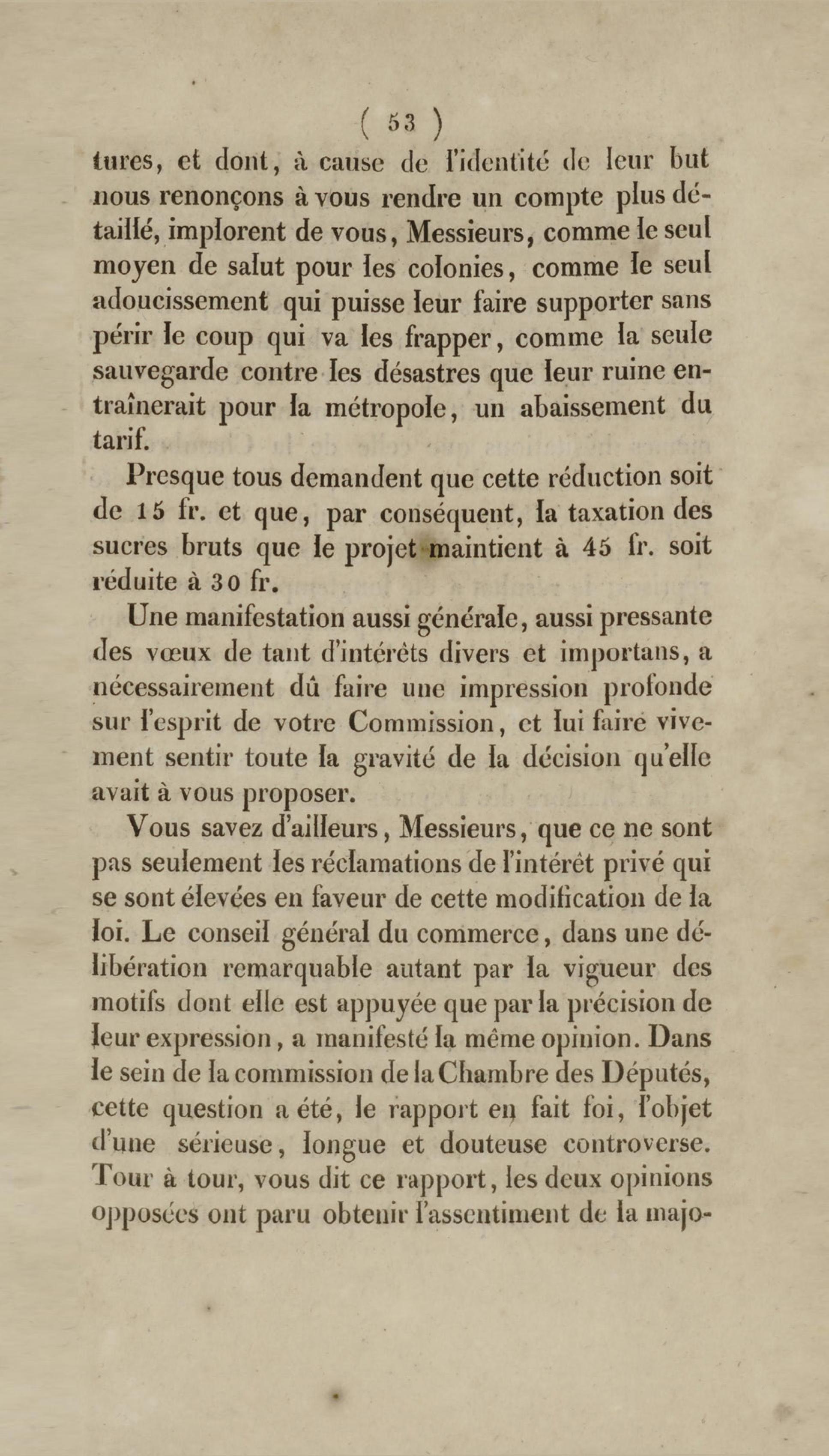 ( 53 )

tures, et dont, à cause de l'identité de leur but nous renonçons à vous rendre un compte plus détaillé, implorent de vous, Messieurs, comme le seul moyen de salut pour les colonies, comme le seul adoucissement qui puisse leur faire supporter sans périr le coup qui va les frapper, comme la seule sauvegarde contre les désastres que leur ruine entraînerait pour la métropole, un abaissement du tarif.

Presque tous demandent que cette réduction soit de 15 fr. et que, par conséquent, la taxation des sucres bruts que le projet maintient à 45 fr. soit réduite à 30 fr.

Une manifestation aussi générale, aussi pressante des vœux de tant d'intérêts divers et importans, a nécessairement dû faire une impression profonde sur l'esprit de votre Commission, et lui faire vivement sentir toute la gravité de la décision qu'elle avait à vous proposer.

Vous savez d'ailleurs, Messieurs, que ce ne sont pas seulement les réclamations de l'intérêt privé qui se sont élevées en faveur de cette modification de la loi. Le conseil général du commerce, dans une délibération remarquable autant par la vigueur des motifs dont elle est appuyée que par la précision de leur expression, a manifesté la même opinion. Dans le sein de la commission de la Chambre des Députés, cette question a été, le rapport en fait foi, l'objet d'une sérieuse, longue et douteuse controverse. Tour à tour, vous dit ce rapport, les deux opinions opposées ont paru obtenir l'assentiment de la majo-